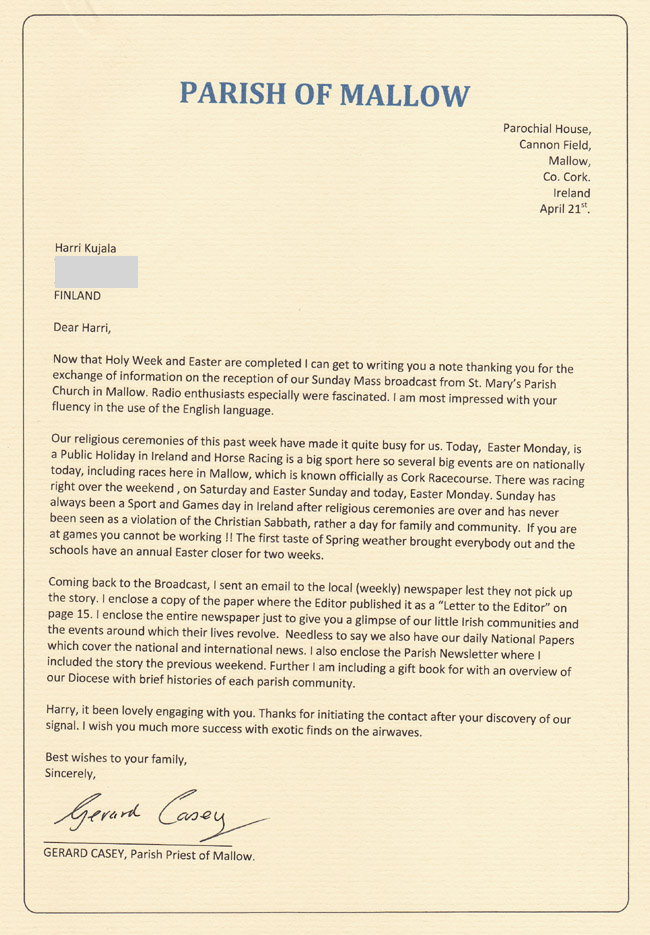 PARISH OF MALLOW

Parochial House,
Cannon Field,
Mallow,
Co. Cork.
Ireland
April 21$^{st}$.

Harri Kujala

FINLAND

Dear Harri,

Now that Holy Week and Easter are completed I can get to writing you a note thanking you for the exchange of information on the reception of our Sunday Mass broadcast from St. Mary's Parish Church in Mallow. Radio enthusiasts especially were fascinated. I am most impressed with your fluency in the use of the English language.

Our religious ceremonies of this past week have made it quite busy for us. Today, Easter Monday, is a Public Holiday in Ireland and Horse Racing is a big sport here so several big events are on nationally today, including races here in Mallow, which is known officially as Cork Racecourse. There was racing right over the weekend , on Saturday and Easter Sunday and today, Easter Monday. Sunday has always been a Sport and Games day in Ireland after religious ceremonies are over and has never been seen as a violation of the Christian Sabbath, rather a day for family and community. If you are at games you cannot be working !! The first taste of Spring weather brought everybody out and the schools have an annual Easter closer for two weeks.

Coming back to the Broadcast, I sent an email to the local (weekly) newspaper lest they not pick up the story. I enclose a copy of the paper where the Editor published it as a "Letter to the Editor" on page 15. I enclose the entire newspaper just to give you a glimpse of our little Irish communities and the events around which their lives revolve. Needless to say we also have our daily National Papers which cover the national and international news. I also enclose the Parish Newsletter where I included the story the previous weekend. Further I am including a gift book for with an overview of our Diocese with brief histories of each parish community.

Harry, it been lovely engaging with you. Thanks for initiating the contact after your discovery of our signal. I wish you much more success with exotic finds on the airwaves.

Best wishes to your family,
Sincerely,

Gerard Casey

GERARD CASEY, Parish Priest of Mallow.